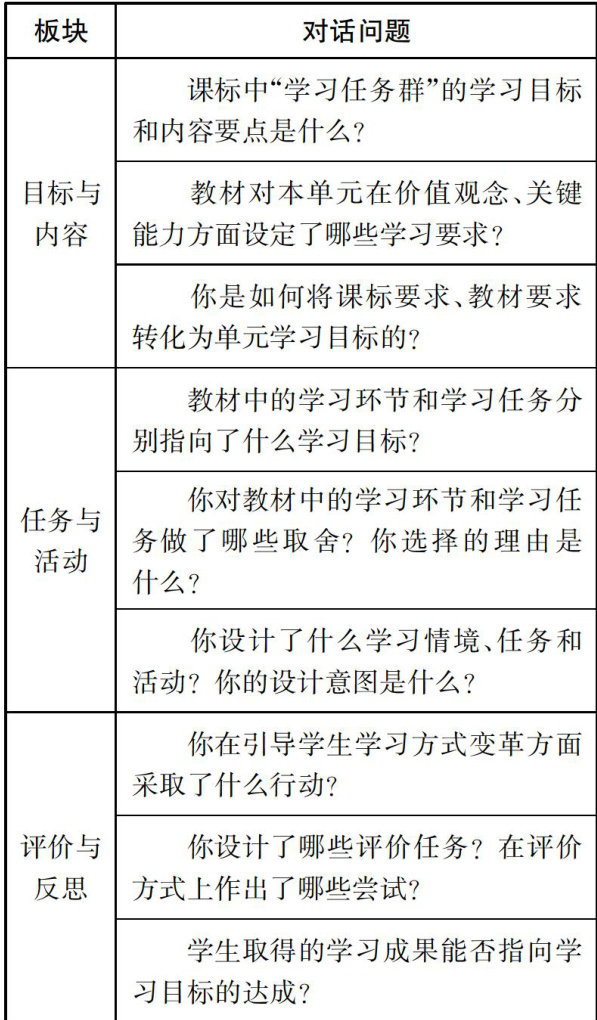 | 板块 | 对话问题 |
|---|---|
| 目标与内容 | 课标中“学习任务群”的学习目标和内容要点是什么? |
| | 教材对本单元在价值观念、关键能力方面设定了哪些学习要求? |
| | 你是如何将课标要求、教材要求转化为单元学习目标的? |
| 任务与活动 | 教材中的学习环节和学习任务分别指向了什么学习目标? |
| | 你对教材中的学习环节和学习任务做了哪些取舍?你选择的理由是什么? |
| | 你设计了什么学习情境、任务和活动?你的设计意图是什么? |
| 评价与反思 | 你在引导学生学习方式变革方面采取了什么行动? |
| | 你设计了哪些评价任务?在评价方式上作出了哪些尝试? |
| | 学生取得的学习成果能否指向学习目标的达成? |